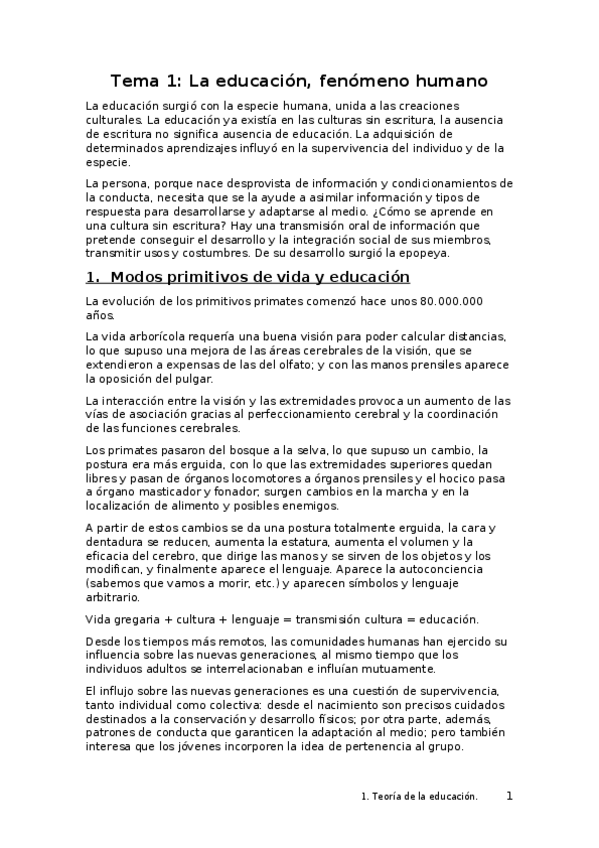 Tema 1: La educación, fenómeno humano

La educación surgió con la especie humana, unida a las creaciones culturales. La educación ya existía en las culturas sin escritura, la ausencia de escritura no significa ausencia de educación. La adquisición de determinados aprendizajes influyó en la supervivencia del individuo y de la especie.

La persona, porque nace desprovista de información y condicionamientos de la conducta, necesita que se la ayude a asimilar información y tipos de respuesta para desarrollarse y adaptarse al medio. ¿Cómo se aprende en una cultura sin escritura? Hay una transmisión oral de información que pretende conseguir el desarrollo y la integración social de sus miembros, transmitir usos y costumbres. De su desarrollo surgió la epopeya.

1. Modos primitivos de vida y educación

La evolución de los primitivos primates comenzó hace unos 80.000.000 años.

La vida arborícola requería una buena visión para poder calcular distancias, lo que supuso una mejora de las áreas cerebrales de la visión, que se extendieron a expensas de las del olfato; y con las manos prensiles aparece la oposición del pulgar.

La interacción entre la visión y las extremidades provoca un aumento de las vías de asociación gracias al perfeccionamiento cerebral y la coordinación de las funciones cerebrales.

Los primates pasaron del bosque a la selva, lo que supuso un cambio, la postura era más erguida, con lo que las extremidades superiores quedan libres y pasan de órganos locomotores a órganos prensiles y el hocico pasa a órgano masticador y fonador; surgen cambios en la marcha y en la localización de alimento y posibles enemigos.

A partir de estos cambios se da una postura totalmente erguida, la cara y dentadura se reducen, aumenta la estatura, aumenta el volumen y la eficacia del cerebro, que dirige las manos y se sirven de los objetos y los modifican, y finalmente aparece el lenguaje. Aparece la autoconciencia (sabemos que vamos a morir, etc.) y aparecen símbolos y lenguaje arbitrario.

Vida gregaria + cultura + lenguaje = transmisión cultura = educación.

Desde los tiempos más remotos, las comunidades humanas han ejercido su influencia sobre las nuevas generaciones, al mismo tiempo que los individuos adultos se interrelacionaban e influían mutuamente.

El influjo sobre las nuevas generaciones es una cuestión de supervivencia, tanto individual como colectiva: desde el nacimiento son precisos cuidados destinados a la conservación y desarrollo físicos; por otra parte, además, patrones de conducta que garanticen la adaptación al medio; pero también interesa que los jóvenes incorporen la idea de pertenencia al grupo.

1. Teoría de la educación. 1